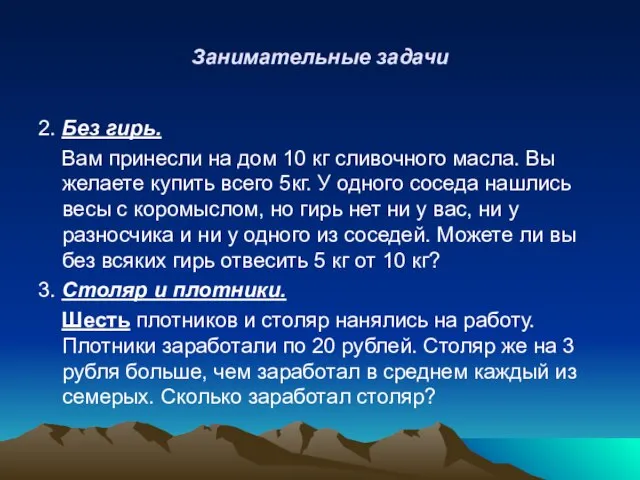 Занимательные задачи

2. Без гирь.

Вам принесли на дом 10 кг сливочного масла. Вы желаете купить всего 5кг. У одного соседа нашлись весы с коромыслом, но гирь нет ни у вас, ни у разносчика и ни у одного из соседей. Можете ли вы без всяких гирь отвесить 5 кг от 10 кг?

3. Столяр и плотники.

Шесть плотников и столяр нанялись на работу. Плотники заработали по 20 рублей. Столяр же на 3 рубля больше, чем заработал в среднем каждый из семерых. Сколько заработал столяр?